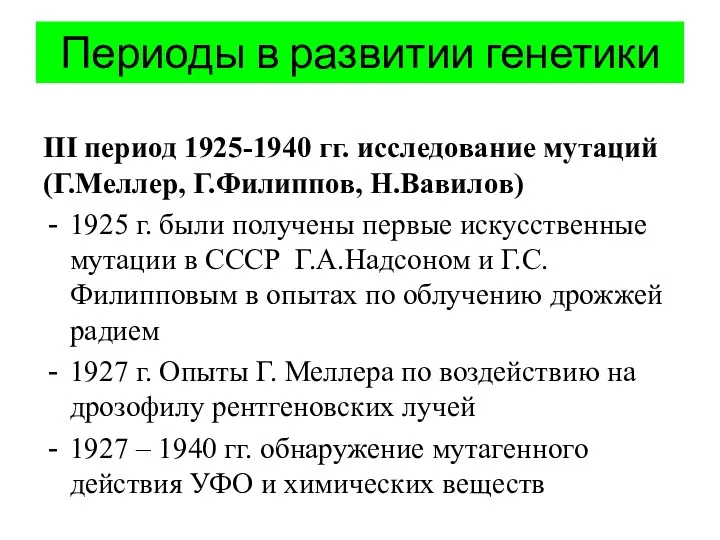 Периоды в развитии генетики

III период 1925-1940 гг. исследование мутаций (Г.Меллер, Г.Филиппов, Н.Вавилов)

- 1925 г. были получены первые искусственные мутации в СССР Г.А.Надсоном и Г.С. Филипповым в опытах по облучению дрожжей радием
- 1927 г. Опыты Г. Меллера по воздействию на дрозофилу рентгеновских лучей
- 1927 – 1940 гг. обнаружение мутагенного действия УФО и химических веществ